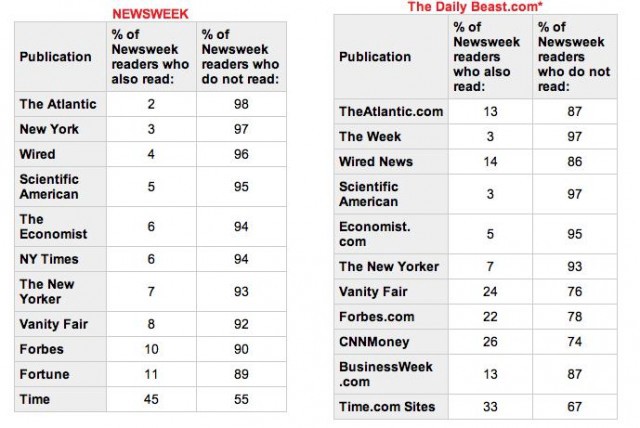 NEWSWEEK

| Publication | % of Newsweek readers who also read: | % of Newsweek readers who do not read: |
|---|---|---|
| The Atlantic | 2 | 98 |
| New York | 3 | 97 |
| Wired | 4 | 96 |
| Scientific American | 5 | 95 |
| The Economist | 6 | 94 |
| NY Times | 6 | 94 |
| The New Yorker | 7 | 93 |
| Vanity Fair | 8 | 92 |
| Forbes | 10 | 90 |
| Fortune | 11 | 89 |
| Time | 45 | 55 |

The Daily Beast.com*

| Publication | % of Newsweek readers who also read: | % of Newsweek readers who do not read: |
|---|---|---|
| TheAtlantic.com | 13 | 87 |
| The Week | 3 | 97 |
| Wired News | 14 | 86 |
| Scientific American | 3 | 97 |
| Economist. com | 5 | 95 |
| The New Yorker | 7 | 93 |
| Vanity Fair | 24 | 76 |
| Forbes.com | 22 | 78 |
| CNNMoney | 26 | 74 |
| BusinessWeek .com | 13 | 87 |
| Time.com Sites | 33 | 67 |